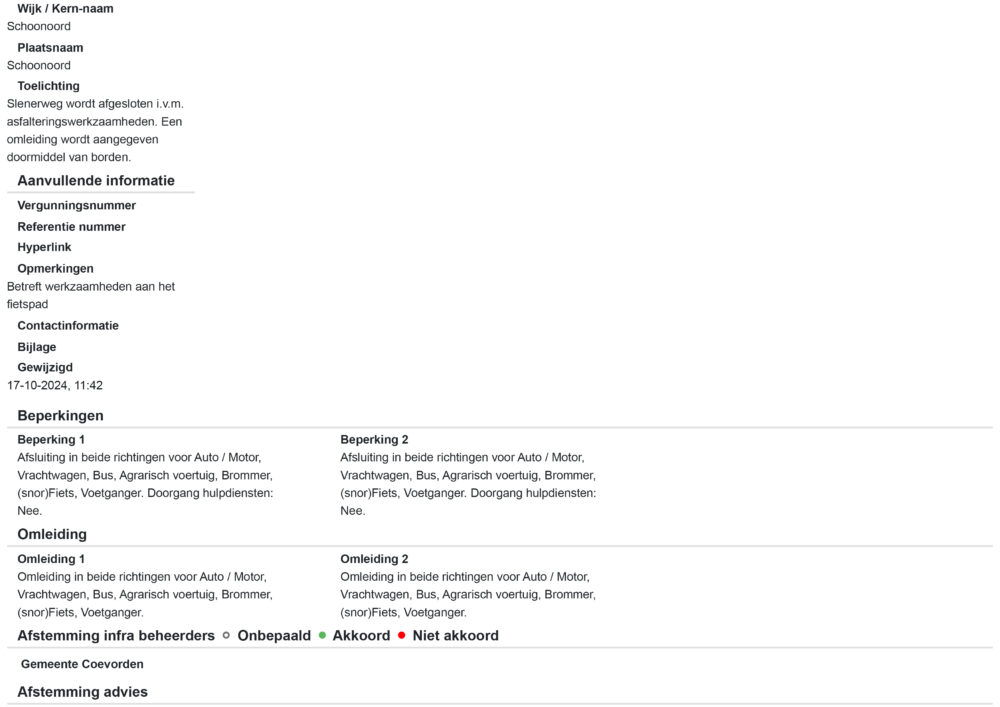 Wijk / Kern-naam
Schoonoord

Plaatsnaam
Schoonoord

Toelichting
Slenerweg wordt afgesloten i.v.m. asfalteringswerkzaamheden. Een omleiding wordt aangegeven doormiddel van borden.

Aanvullende informatie

Vergunningsnummer

Referentie nummer

Hyperlink

Opmerkingen
Betreft werkzaamheden aan het fietspad

Contactinformatie

Bijlage

Gewijzigd
17-10-2024, 11:42

Beperkingen

Beperking 1
Afsluiting in beide richtingen voor Auto / Motor, Vrachtwagen, Bus, Agrarisch voertuig, Brommer, (snor)Fiets, Voetganger. Doorgang hulpdiensten: Nee.

Beperking 2
Afsluiting in beide richtingen voor Auto / Motor, Vrachtwagen, Bus, Agrarisch voertuig, Brommer, (snor)Fiets, Voetganger. Doorgang hulpdiensten: Nee.

Omleiding

Omleiding 1
Omleiding in beide richtingen voor Auto / Motor, Vrachtwagen, Bus, Agrarisch voertuig, Brommer, (snor)Fiets, Voetganger.

Omleiding 2
Omleiding in beide richtingen voor Auto / Motor, Vrachtwagen, Bus, Agrarisch voertuig, Brommer, (snor)Fiets, Voetganger.

Afstemming infra beheerders Onbepaald Akkoord Niet akkoord

Gemeente Coevorden

Afstemming advies